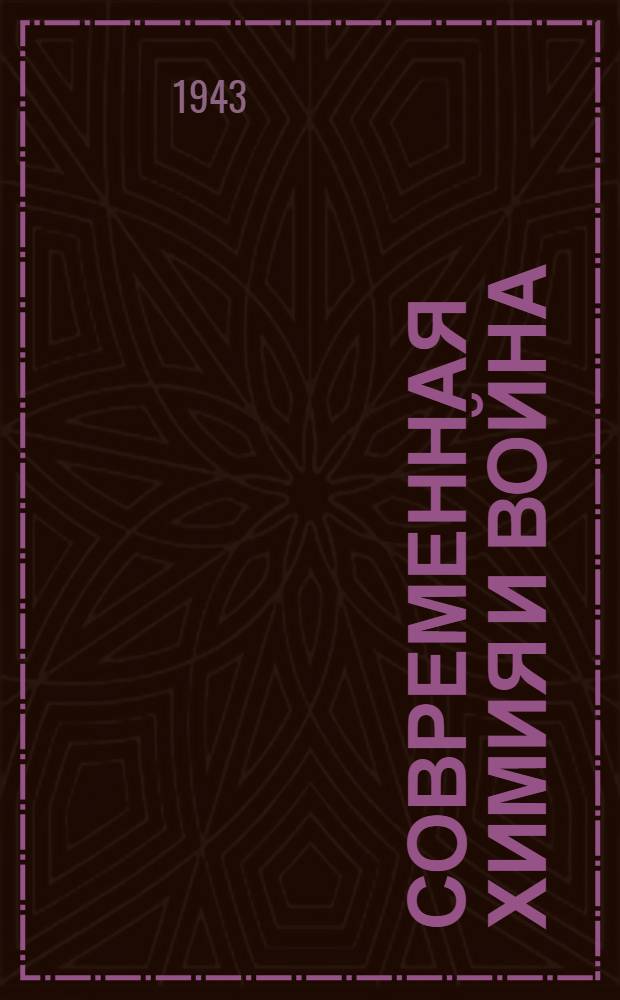 1943

СОВРЕМЕННАЯ ХИМИЯ И ВОЙНА